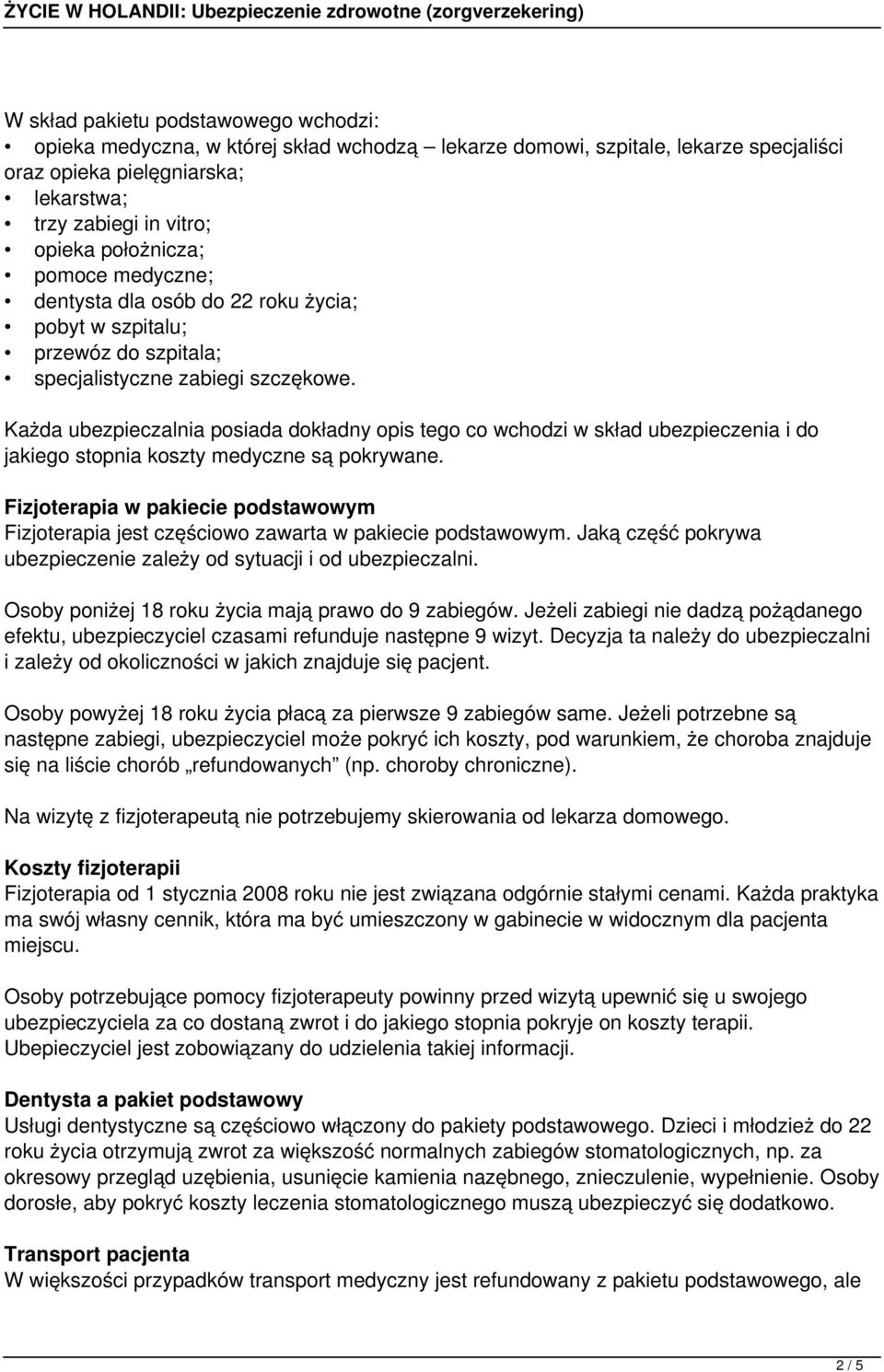 ŻYCIE W HOLANDII: Ubezpieczenie zdrowotne (zorgverzekering)

W skład pakietu podstawowego wchodzi:
• opieka medyczna, w której skład wchodzą – lekarze domowi, szpitale, lekarze specjaliści oraz opieka pielęgniarska;
• lekarstwa;
• trzy zabiegi in vitro;
• opieka położnicza;
• pomoce medyczne;
• dentysta dla osób do 22 roku życia;
• pobyt w szpitalu;
• przewóz do szpitala;
• specjalistyczne zabiegi szczękowe.

Każda ubezpieczalnia posiada dokładny opis tego co wchodzi w skład ubezpieczenia i do jakiego stopnia koszty medyczne są pokrywane.

Fizjoterapia w pakiecie podstawowym
Fizjoterapia jest częściowo zawarta w pakiecie podstawowym. Jaką część pokrywa ubezpieczenie zależy od sytuacji i od ubezpieczalni.

Osoby poniżej 18 roku życia mają prawo do 9 zabiegów. Jeżeli zabiegi nie dadzą pożądanego efektu, ubezpieczyciel czasami refunduje następne 9 wizyt. Decyzja ta należy do ubezpieczalni i zależy od okoliczności w jakich znajduje się pacjent.

Osoby powyżej 18 roku życia płacą za pierwsze 9 zabiegów same. Jeżeli potrzebne są następne zabiegi, ubezpieczyciel może pokryć ich koszty, pod warunkiem, że choroba znajduje się na liście chorób „refundowanych" (np. choroby chroniczne).

Na wizytę z fizjoterapeutą nie potrzebujemy skierowania od lekarza domowego.

Koszty fizjoterapii
Fizjoterapia od 1 stycznia 2008 roku nie jest związana odgórnie stałymi cenami. Każda praktyka ma swój własny cennik, która ma być umieszczony w gabinecie w widocznym dla pacjenta miejscu.

Osoby potrzebujące pomocy fizjoterapeuty powinny przed wizytą upewnić się u swojego ubezpieczyciela za co dostaną zwrot i do jakiego stopnia pokryje on koszty terapii. Ubepieczyciel jest zobowiązany do udzielenia takiej informacji.

Dentysta a pakiet podstawowy
Usługi dentystyczne są częściowo włączony do pakiety podstawowego. Dzieci i młodzież do 22 roku życia otrzymują zwrot za większość normalnych zabiegów stomatologicznych, np. za okresowy przegląd uzębienia, usunięcie kamienia nazębnego, znieczulenie, wypełnienie. Osoby dorosłe, aby pokryć koszty leczenia stomatologicznego muszą ubezpieczyć się dodatkowo.

Transport pacjenta
W większości przypadków transport medyczny jest refundowany z pakietu podstawowego, ale

2 / 5